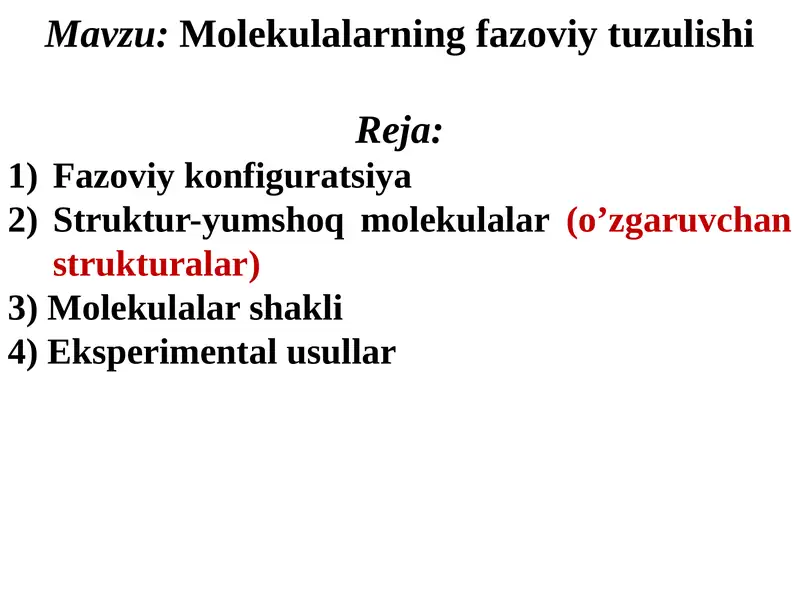 Mavzu: Molekulalarning fazoviy tuzulishi

Reja:

1) Fazoviy konfiguratsiya
2) Struktur-yumshoq molekulalar (o'zgaruvchan strukturalar)
3) Molekulalar shakli
4) Eksperimental usullar